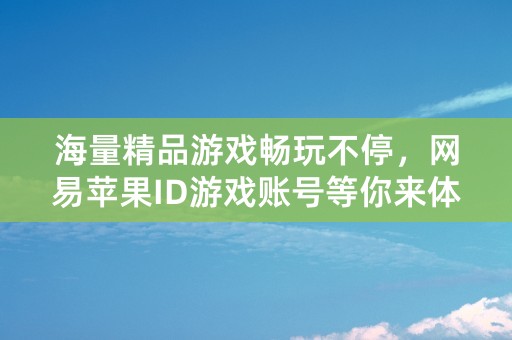 海量精品游戏畅玩不停，网易苹果ID游戏账号等你来体